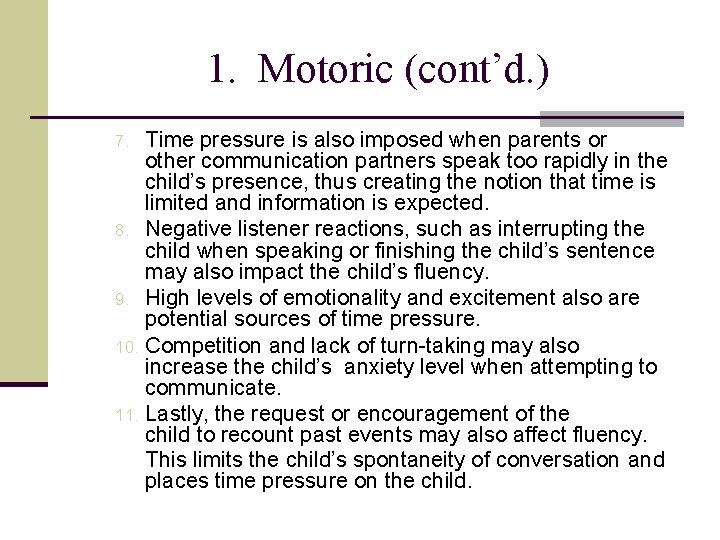 1. Motoric (cont'd.)

7. Time pressure is also imposed when parents or other communication partners speak too rapidly in the child's presence, thus creating the notion that time is limited and information is expected.

8. Negative listener reactions, such as interrupting the child when speaking or finishing the child's sentence may also impact the child's fluency.

9. High levels of emotionality and excitement also are potential sources of time pressure.

10. Competition and lack of turn-taking may also increase the child's anxiety level when attempting to communicate.

11. Lastly, the request or encouragement of the child to recount past events may also affect fluency.

This limits the child's spontaneity of conversation and places time pressure on the child.